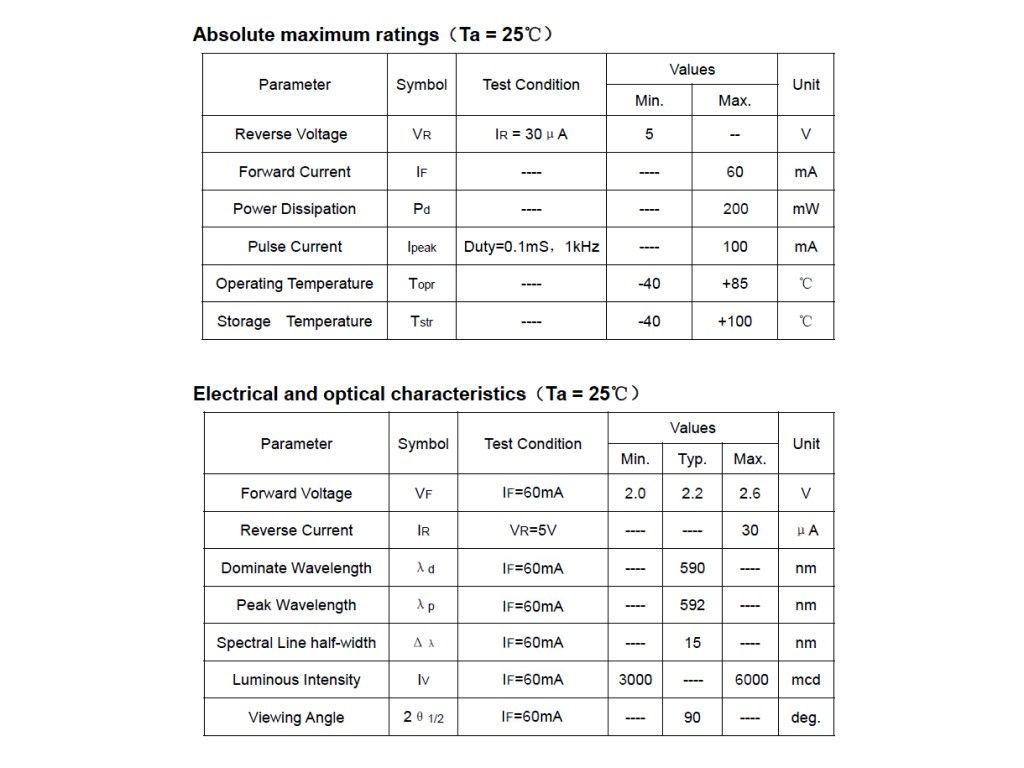 Absolute maximum ratings（Ta = 25℃）

| Parameter | Symbol | Test Condition | Values Min. | Values Max. | Unit |
|---|---|---|---|---|---|
| Reverse Voltage | $V_R$ | $I_R$ = 30 μA | 5 | -- | V |
| Forward Current | $I_F$ | ---- | ---- | 60 | mA |
| Power Dissipation | $P_d$ | ---- | ---- | 200 | mW |
| Pulse Current | $I_{peak}$ | Duty=0.1mS，1kHz | ---- | 100 | mA |
| Operating Temperature | $T_{opr}$ | ---- | -40 | +85 | ℃ |
| Storage Temperature | $T_{str}$ | ---- | -40 | +100 | ℃ |

Electrical and optical characteristics（Ta = 25℃）

| Parameter | Symbol | Test Condition | Values Min. | Values Typ. | Values Max. | Unit |
|---|---|---|---|---|---|---|
| Forward Voltage | $V_F$ | $I_F$=60mA | 2.0 | 2.2 | 2.6 | V |
| Reverse Current | $I_R$ | $V_R$=5V | ---- | ---- | 30 | μA |
| Dominate Wavelength | $\lambda_d$ | $I_F$=60mA | ---- | 590 | ---- | nm |
| Peak Wavelength | $\lambda_p$ | $I_F$=60mA | ---- | 592 | ---- | nm |
| Spectral Line half-width | $\Delta\lambda$ | $I_F$=60mA | ---- | 15 | ---- | nm |
| Luminous Intensity | $I_V$ | $I_F$=60mA | 3000 | ---- | 6000 | mcd |
| Viewing Angle | $2\theta_{1/2}$ | $I_F$=60mA | ---- | 90 | ---- | deg. |